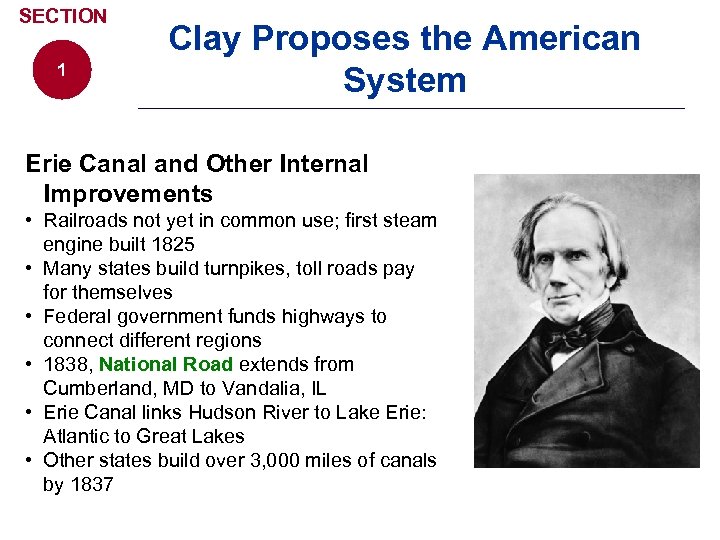 SECTION
1

Clay Proposes the American System

Erie Canal and Other Internal Improvements

• Railroads not yet in common use; first steam engine built 1825
• Many states build turnpikes, toll roads pay for themselves
• Federal government funds highways to connect different regions
• 1838, National Road extends from Cumberland, MD to Vandalia, IL
• Erie Canal links Hudson River to Lake Erie: Atlantic to Great Lakes
• Other states build over 3,000 miles of canals by 1837